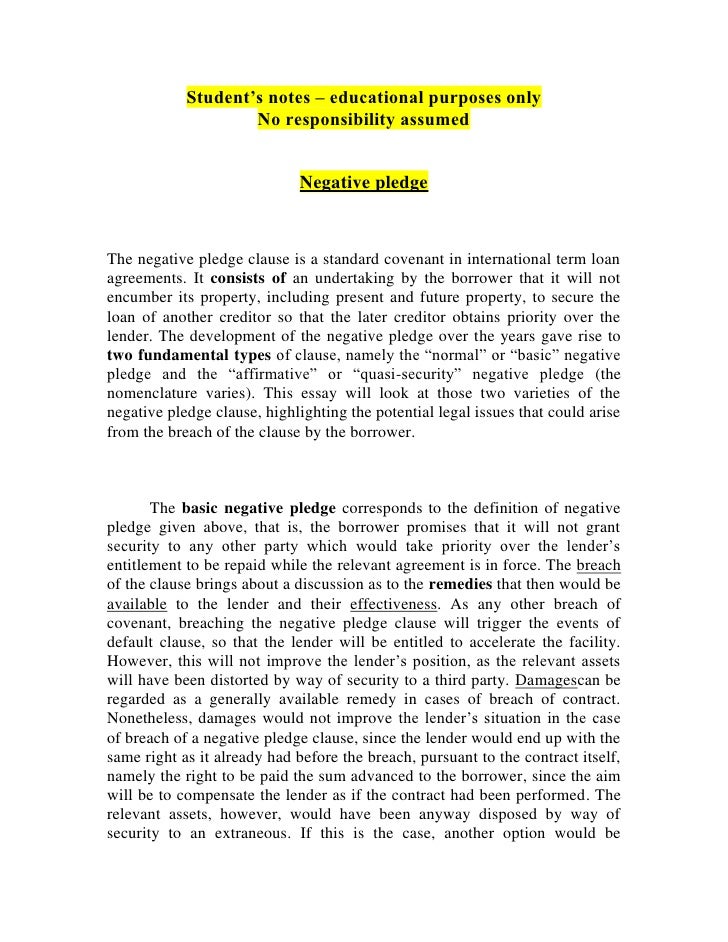 Student's notes – educational purposes only
No responsibility assumed

Negative pledge

The negative pledge clause is a standard covenant in international term loan agreements. It consists of an undertaking by the borrower that it will not encumber its property, including present and future property, to secure the loan of another creditor so that the later creditor obtains priority over the lender. The development of the negative pledge over the years gave rise to two fundamental types of clause, namely the "normal" or "basic" negative pledge and the "affirmative" or "quasi-security" negative pledge (the nomenclature varies). This essay will look at those two varieties of the negative pledge clause, highlighting the potential legal issues that could arise from the breach of the clause by the borrower.

The basic negative pledge corresponds to the definition of negative pledge given above, that is, the borrower promises that it will not grant security to any other party which would take priority over the lender's entitlement to be repaid while the relevant agreement is in force. The breach of the clause brings about a discussion as to the remedies that then would be available to the lender and their effectiveness. As any other breach of covenant, breaching the negative pledge clause will trigger the events of default clause, so that the lender will be entitled to accelerate the facility. However, this will not improve the lender's position, as the relevant assets will have been distorted by way of security to a third party. Damagescan be regarded as a generally available remedy in cases of breach of contract. Nonetheless, damages would not improve the lender's situation in the case of breach of a negative pledge clause, since the lender would end up with the same right as it already had before the breach, pursuant to the contract itself, namely the right to be paid the sum advanced to the borrower, since the aim will be to compensate the lender as if the contract had been performed. The relevant assets, however, would have been anyway disposed by way of security to an extraneous. If this is the case, another option would be